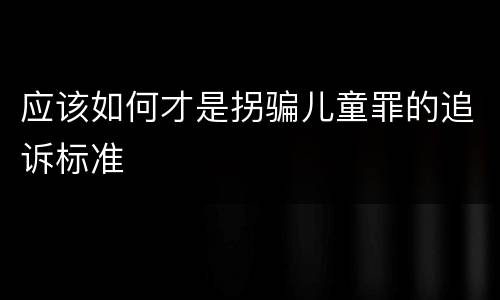 应该如何才是拐骗儿童罪的追诉标准